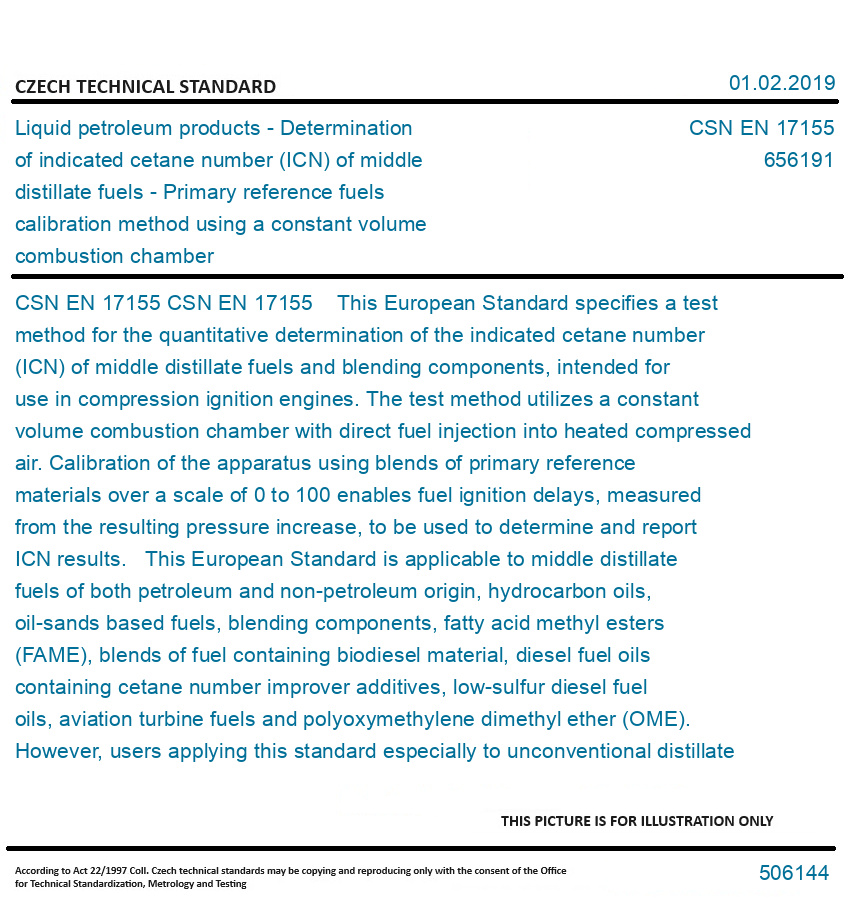 CZECH TECHNICAL STANDARD

01.02.2019

Liquid petroleum products - Determination of indicated cetane number (ICN) of middle distillate fuels - Primary reference fuels calibration method using a constant volume combustion chamber

CSN EN 17155
656191

CSN EN 17155 CSN EN 17155 This European Standard specifies a test method for the quantitative determination of the indicated cetane number (ICN) of middle distillate fuels and blending components, intended for use in compression ignition engines. The test method utilizes a constant volume combustion chamber with direct fuel injection into heated compressed air. Calibration of the apparatus using blends of primary reference materials over a scale of 0 to 100 enables fuel ignition delays, measured from the resulting pressure increase, to be used to determine and report ICN results. This European Standard is applicable to middle distillate fuels of both petroleum and non-petroleum origin, hydrocarbon oils, oil-sands based fuels, blending components, fatty acid methyl esters (FAME), blends of fuel containing biodiesel material, diesel fuel oils containing cetane number improver additives, low-sulfur diesel fuel oils, aviation turbine fuels and polyoxymethylene dimethyl ether (OME). However, users applying this standard especially to unconventional distillate

THIS PICTURE IS FOR ILLUSTRATION ONLY

According to Act 22/1997 Coll. Czech technical standards may be copying and reproducing only with the consent of the Office for Technical Standardization, Metrology and Testing

506144